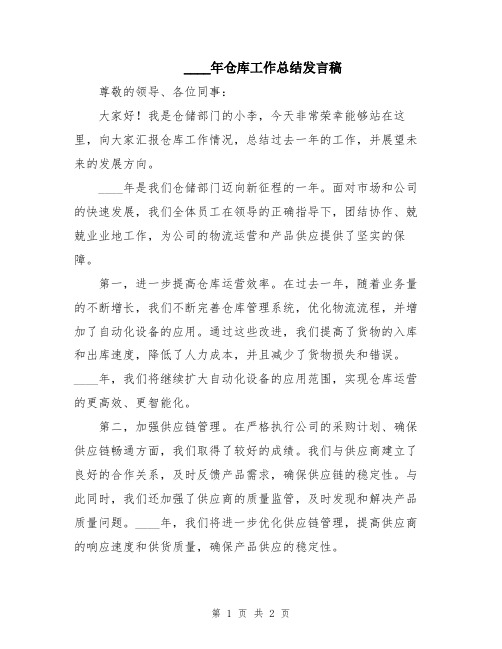 ____年仓库工作总结发言稿

尊敬的领导、各位同事：

大家好！我是仓储部门的小李，今天非常荣幸能够站在这里，向大家汇报仓库工作情况，总结过去一年的工作，并展望未来的发展方向。

____年是我们仓储部门迈向新征程的一年。面对市场和公司的快速发展，我们全体员工在领导的正确指导下，团结协作、兢兢业业地工作，为公司的物流运营和产品供应提供了坚实的保障。

第一，进一步提高仓库运营效率。在过去一年，随着业务量的不断增长，我们不断完善仓库管理系统，优化物流流程，并增加了自动化设备的应用。通过这些改进，我们提高了货物的入库和出库速度，降低了人力成本，并且减少了货物损失和错误。____年，我们将继续扩大自动化设备的应用范围，实现仓库运营的更高效、更智能化。

第二，加强供应链管理。在严格执行公司的采购计划、确保供应链畅通方面，我们取得了较好的成绩。我们与供应商建立了良好的合作关系，及时反馈产品需求，确保供应链的稳定性。与此同时，我们还加强了供应商的质量监管，及时发现和解决产品质量问题。____年，我们将进一步优化供应链管理，提高供应商的响应速度和供货质量，确保产品供应的稳定性。

第 1 页 共 2 页